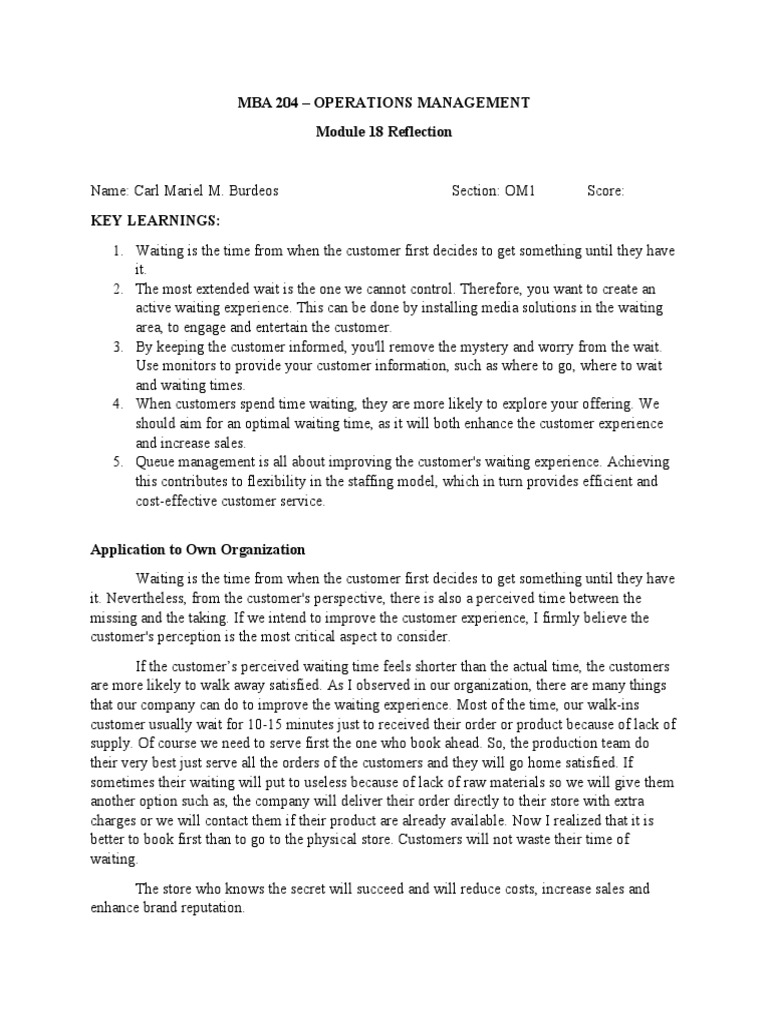 MBA 204 – OPERATIONS MANAGEMENT

Module 18 Reflection

Name: Carl Mariel M. Burdeos Section: OM1 Score:

KEY LEARNINGS:

1. Waiting is the time from when the customer first decides to get something until they have it.
2. The most extended wait is the one we cannot control. Therefore, you want to create an active waiting experience. This can be done by installing media solutions in the waiting area, to engage and entertain the customer.
3. By keeping the customer informed, you'll remove the mystery and worry from the wait. Use monitors to provide your customer information, such as where to go, where to wait and waiting times.
4. When customers spend time waiting, they are more likely to explore your offering. We should aim for an optimal waiting time, as it will both enhance the customer experience and increase sales.
5. Queue management is all about improving the customer's waiting experience. Achieving this contributes to flexibility in the staffing model, which in turn provides efficient and cost-effective customer service.

Application to Own Organization

Waiting is the time from when the customer first decides to get something until they have it. Nevertheless, from the customer's perspective, there is also a perceived time between the missing and the taking. If we intend to improve the customer experience, I firmly believe the customer's perception is the most critical aspect to consider.

If the customer's perceived waiting time feels shorter than the actual time, the customers are more likely to walk away satisfied. As I observed in our organization, there are many things that our company can do to improve the waiting experience. Most of the time, our walk-ins customer usually wait for 10-15 minutes just to received their order or product because of lack of supply. Of course we need to serve first the one who book ahead. So, the production team do their very best just serve all the orders of the customers and they will go home satisfied. If sometimes their waiting will put to useless because of lack of raw materials so we will give them another option such as, the company will deliver their order directly to their store with extra charges or we will contact them if their product are already available. Now I realized that it is better to book first than to go to the physical store. Customers will not waste their time of waiting.

The store who knows the secret will succeed and will reduce costs, increase sales and enhance brand reputation.